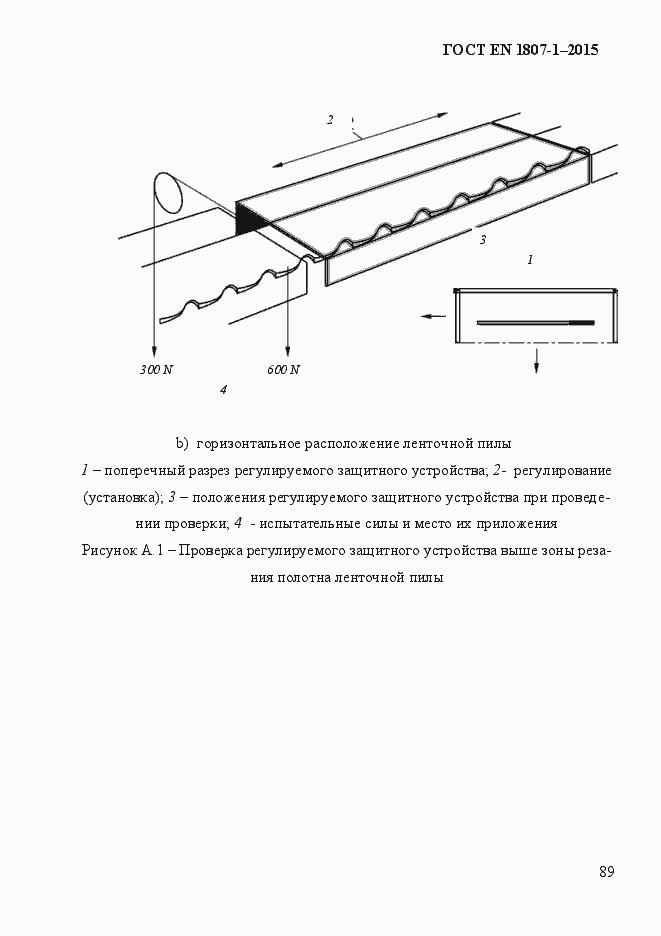 ГОСТ EN 1807-1–2015

2

3

1

300 N

600 N

4

b) горизонтальное расположение ленточной пилы

1 – поперечный разрез регулируемого защитного устройства; 2- регулирование (установка); 3 – положения регулируемого защитного устройства при проведении проверки; 4 - испытательные силы и место их приложения

Рисунок А.1 – Проверка регулируемого защитного устройства выше зоны резания полотна ленточной пилы

89